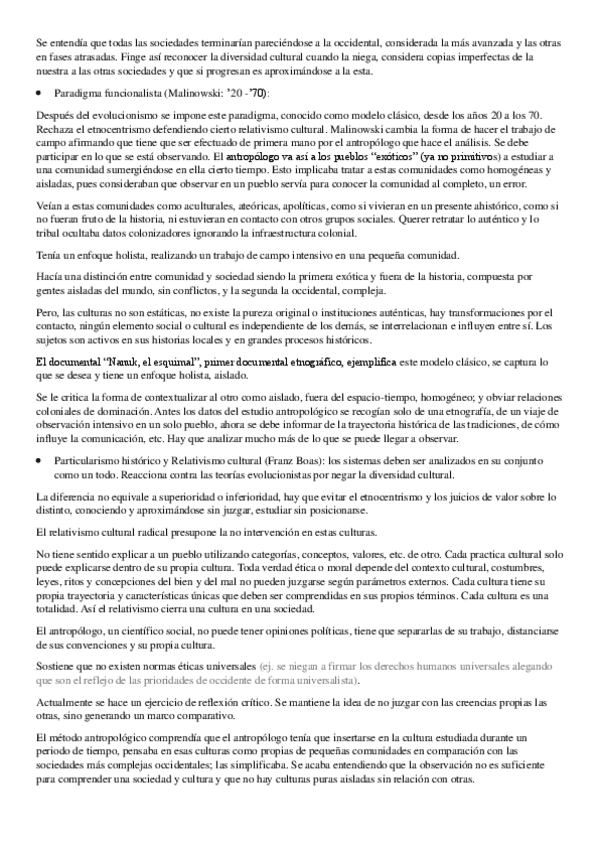 Se entendía que todas las sociedades terminarían pareciéndose a la occidental, considerada la más avanzada y las otras en fases atrasadas. Finge así reconocer la diversidad cultural cuando la niega, considera copias imperfectas de la nuestra a las otras sociedades y que si progresan es aproximándose a la esta.

• Paradigma funcionalista (Malinowski: '20 -'70):

Después del evolucionismo se impone este paradigma, conocido como modelo clásico, desde los años 20 a los 70. Rechaza el etnocentrismo defendiendo cierto relativismo cultural. Malinowski cambia la forma de hacer el trabajo de campo afirmando que tiene que ser efectuado de primera mano por el antropólogo que hace el análisis. Se debe participar en lo que se está observando. El antropólogo va así a los pueblos "exóticos" (ya no primitivos) a estudiar a una comunidad sumergiéndose en ella cierto tiempo. Esto implicaba tratar a estas comunidades como homogéneas y aisladas, pues consideraban que observar en un pueblo servía para conocer la comunidad al completo, un error.

Veían a estas comunidades como aculturales, ateóricas, apolíticas, como si vivieran en un presente ahistórico, como si no fueran fruto de la historia, ni estuvieran en contacto con otros grupos sociales. Querer retratar lo auténtico y lo tribal ocultaba datos colonizadores ignorando la infraestructura colonial.

Tenía un enfoque holista, realizando un trabajo de campo intensivo en una pequeña comunidad.

Hacía una distinción entre comunidad y sociedad siendo la primera exótica y fuera de la historia, compuesta por gentes aisladas del mundo, sin conflictos, y la segunda la occidental, compleja.

Pero, las culturas no son estáticas, no existe la pureza original o instituciones auténticas, hay transformaciones por el contacto, ningún elemento social o cultural es independiente de los demás, se interrelacionan e influyen entre sí. Los sujetos son activos en sus historias locales y en grandes procesos históricos.

El documental "Nanuk, el esquimal", primer documental etnográfico, ejemplifica este modelo clásico, se captura lo que se desea y tiene un enfoque holista, aislado.

Se le critica la forma de contextualizar al otro como aislado, fuera del espacio-tiempo, homogéneo; y obviar relaciones coloniales de dominación. Antes los datos del estudio antropológico se recogían solo de una etnografía, de un viaje de observación intensivo en un solo pueblo, ahora se debe informar de la trayectoria histórica de las tradiciones, de cómo influye la comunicación, etc. Hay que analizar mucho más de lo que se puede llegar a observar.

• Particularismo histórico y Relativismo cultural (Franz Boas): los sistemas deben ser analizados en su conjunto como un todo. Reacciona contra las teorías evolucionistas por negar la diversidad cultural.

La diferencia no equivale a superioridad o inferioridad, hay que evitar el etnocentrismo y los juicios de valor sobre lo distinto, conociendo y aproximándose sin juzgar, estudiar sin posicionarse.

El relativismo cultural radical presupone la no intervención en estas culturas.

No tiene sentido explicar a un pueblo utilizando categorías, conceptos, valores, etc. de otro. Cada practica cultural solo puede explicarse dentro de su propia cultura. Toda verdad ética o moral depende del contexto cultural, costumbres, leyes, ritos y concepciones del bien y del mal no pueden juzgarse según parámetros externos. Cada cultura tiene su propia trayectoria y características únicas que deben ser comprendidas en sus propios términos. Cada cultura es una totalidad. Así el relativismo cierra una cultura en una sociedad.

El antropólogo, un científico social, no puede tener opiniones políticas, tiene que separarlas de su trabajo, distanciarse de sus convenciones y su propia cultura.

Sostiene que no existen normas éticas universales (ej. se niegan a firmar los derechos humanos universales alegando que son el reflejo de las prioridades de occidente de forma universalista).

Actualmente se hace un ejercicio de reflexión crítico. Se mantiene la idea de no juzgar con las creencias propias las otras, sino generando un marco comparativo.

El método antropológico comprendía que el antropólogo tenía que insertarse en la cultura estudiada durante un periodo de tiempo, pensaba en esas culturas como propias de pequeñas comunidades en comparación con las sociedades más complejas occidentales; las simplificaba. Se acaba entendiendo que la observación no es suficiente para comprender una sociedad y cultura y que no hay culturas puras aisladas sin relación con otras.